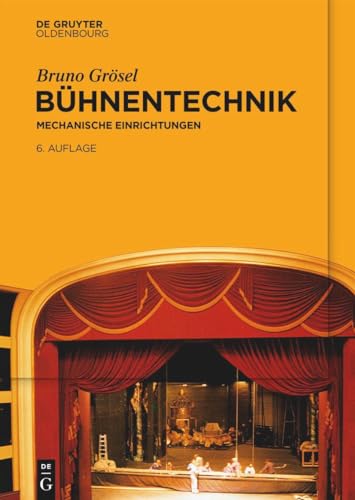 DE GRUYTER
OLDENBOURG

Bruno Grösel
BÜHNENTECHNIK
MECHANISCHE EINRICHTUNGEN
6. AUFLAGE

DE
G